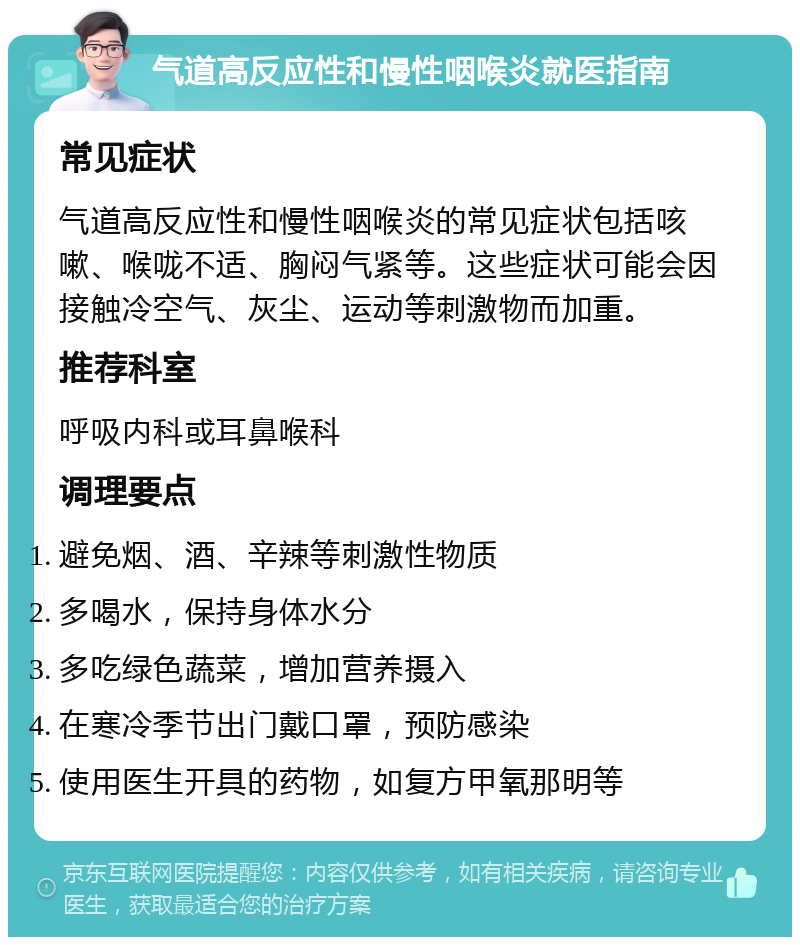 气道高反应性和慢性咽喉炎就医指南

常见症状

气道高反应性和慢性咽喉炎的常见症状包括咳嗽、喉咙不适、胸闷气紧等。这些症状可能会因接触冷空气、灰尘、运动等刺激物而加重。

推荐科室

呼吸内科或耳鼻喉科

调理要点

1. 避免烟、酒、辛辣等刺激性物质
2. 多喝水，保持身体水分
3. 多吃绿色蔬菜，增加营养摄入
4. 在寒冷季节出门戴口罩，预防感染
5. 使用医生开具的药物，如复方甲氧那明等

京东互联网医院提醒您：内容仅供参考，如有相关疾病，请咨询专业医生，获取最适合您的治疗方案